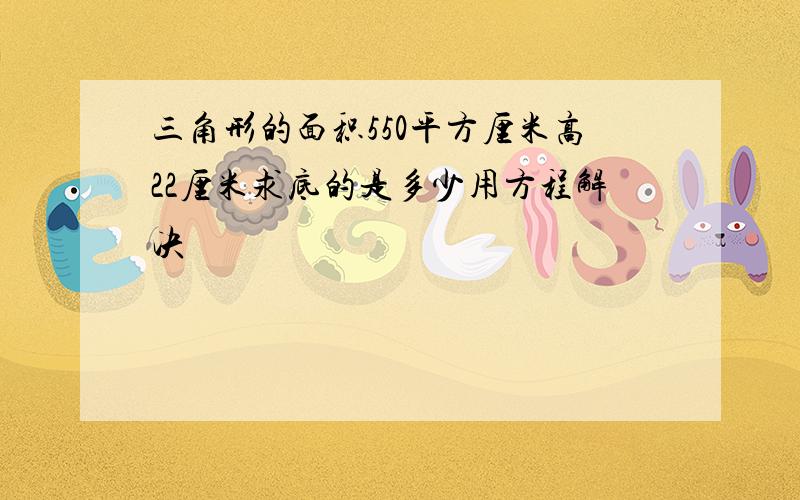 三角形的面积550平方厘米高22厘米求底的是多少用方程解决